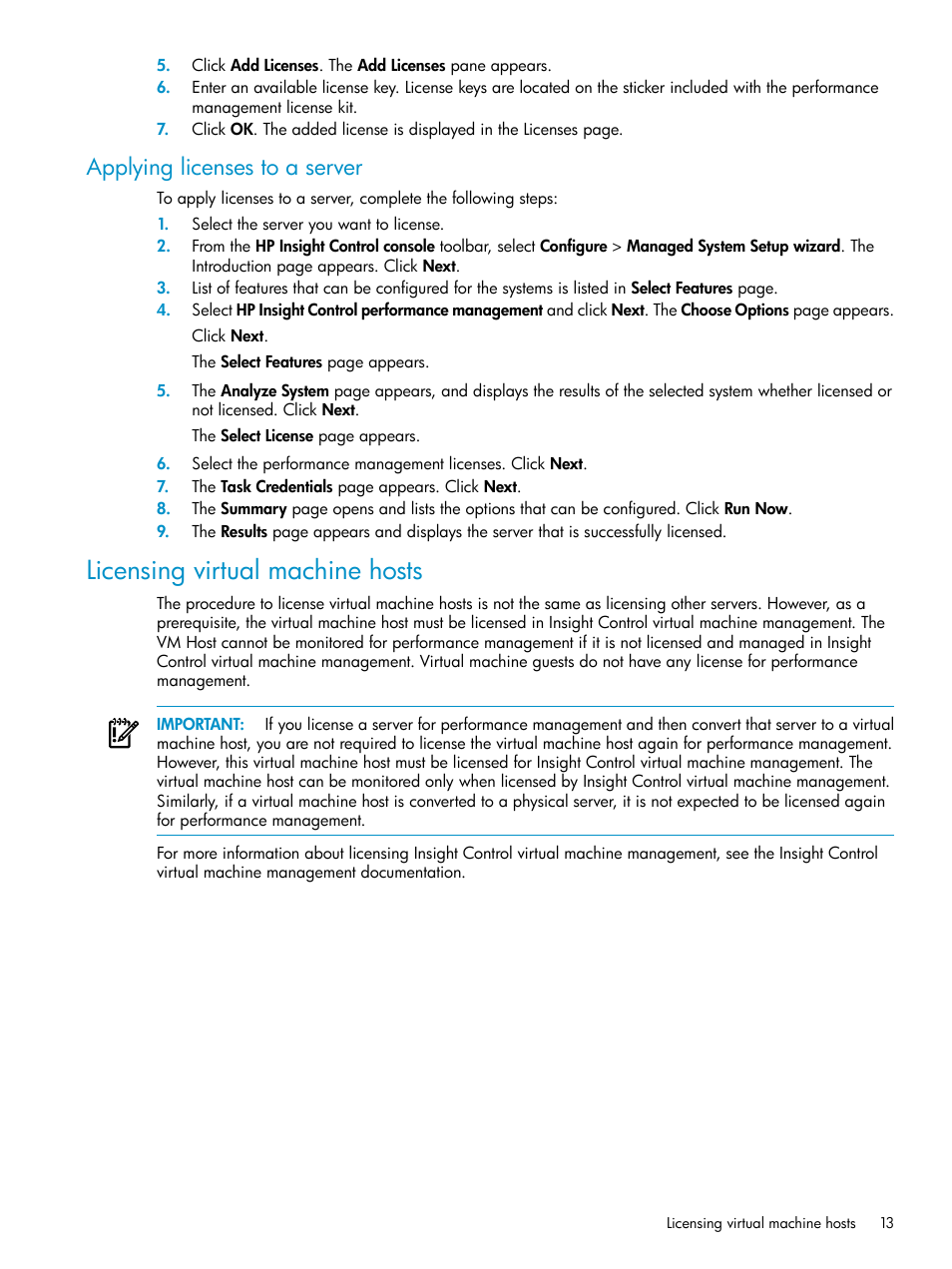 5. Click Add Licenses. The Add Licenses pane appears.
6. Enter an available license key. License keys are located on the sticker included with the performance management license kit.
7. Click OK. The added license is displayed in the Licenses page.

Applying licenses to a server

To apply licenses to a server, complete the following steps:
1. Select the server you want to license.
2. From the HP Insight Control console toolbar, select Configure > Managed System Setup wizard. The Introduction page appears. Click Next.
3. List of features that can be configured for the systems is listed in Select Features page.
4. Select HP Insight Control performance management and click Next. The Choose Options page appears.

Click Next.

The Select Features page appears.
5. The Analyze System page appears, and displays the results of the selected system whether licensed or not licensed. Click Next.

The Select License page appears.
6. Select the performance management licenses. Click Next.
7. The Task Credentials page appears. Click Next.
8. The Summary page opens and lists the options that can be configured. Click Run Now.
9. The Results page appears and displays the server that is successfully licensed.

Licensing virtual machine hosts

The procedure to license virtual machine hosts is not the same as licensing other servers. However, as a prerequisite, the virtual machine host must be licensed in Insight Control virtual machine management. The VM Host cannot be monitored for performance management if it is not licensed and managed in Insight Control virtual machine management. Virtual machine guests do not have any license for performance management.

IMPORTANT: If you license a server for performance management and then convert that server to a virtual machine host, you are not required to license the virtual machine host again for performance management. However, this virtual machine host must be licensed for Insight Control virtual machine management. The virtual machine host can be monitored only when licensed by Insight Control virtual machine management. Similarly, if a virtual machine host is converted to a physical server, it is not expected to be licensed again for performance management.

For more information about licensing Insight Control virtual machine management, see the Insight Control virtual machine management documentation.

Licensing virtual machine hosts 13